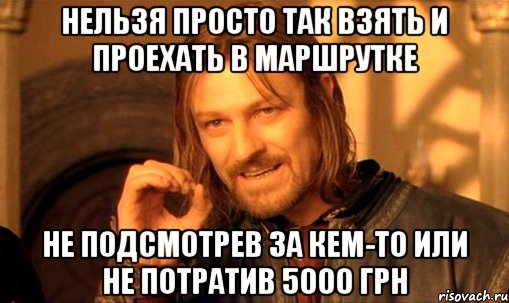 НЕЛЬЗЯ ПРОСТО ТАК ВЗЯТЬ И ПРОЕХАТЬ В МАРШРУТКЕ

НЕ ПОДСМОТРЕВ ЗА КЕМ-ТО ИЛИ НЕ ПОТРАТИВ 5000 ГРН

risovach.ru